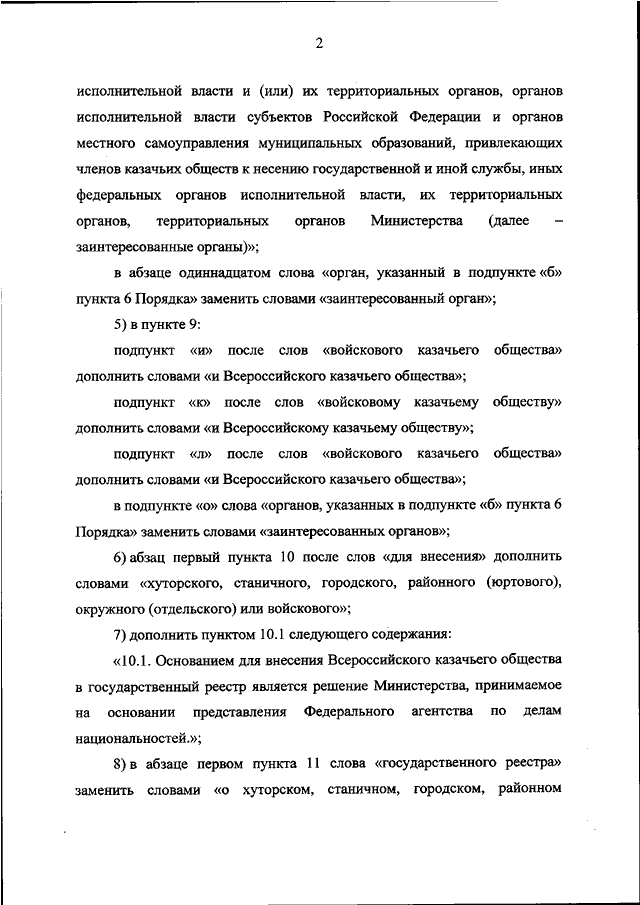 2

исполнительной власти и (или) их территориальных органов, органов исполнительной власти субъектов Российской Федерации и органов местного самоуправления муниципальных образований, привлекающих членов казачьих обществ к несению государственной и иной службы, иных федеральных органов исполнительной власти, их территориальных органов, территориальных органов Министерства (далее – заинтересованные органы)»;

в абзаце одиннадцатом слова «орган, указанный в подпункте «б» пункта 6 Порядка» заменить словами «заинтересованный орган»;

5) в пункте 9:

подпункт «и» после слов «войскового казачьего общества» дополнить словами «и Всероссийского казачьего общества»;

подпункт «к» после слов «войсковому казачьему обществу» дополнить словами «и Всероссийскому казачьему обществу»;

подпункт «л» после слов «войскового казачьего общества» дополнить словами «и Всероссийского казачьего общества»;

в подпункте «о» слова «органов, указанных в подпункте «б» пункта 6 Порядка» заменить словами «заинтересованных органов»;

6) абзац первый пункта 10 после слов «для внесения» дополнить словами «хуторского, станичного, городского, районного (юртового), окружного (отдельского) или войскового»;

7) дополнить пунктом 10.1 следующего содержания:

«10.1. Основанием для внесения Всероссийского казачьего общества в государственный реестр является решение Министерства, принимаемое на основании представления Федерального агентства по делам национальностей.»;

8) в абзаце первом пункта 11 слова «государственного реестра» заменить словами «о хуторском, станичном, городском, районном